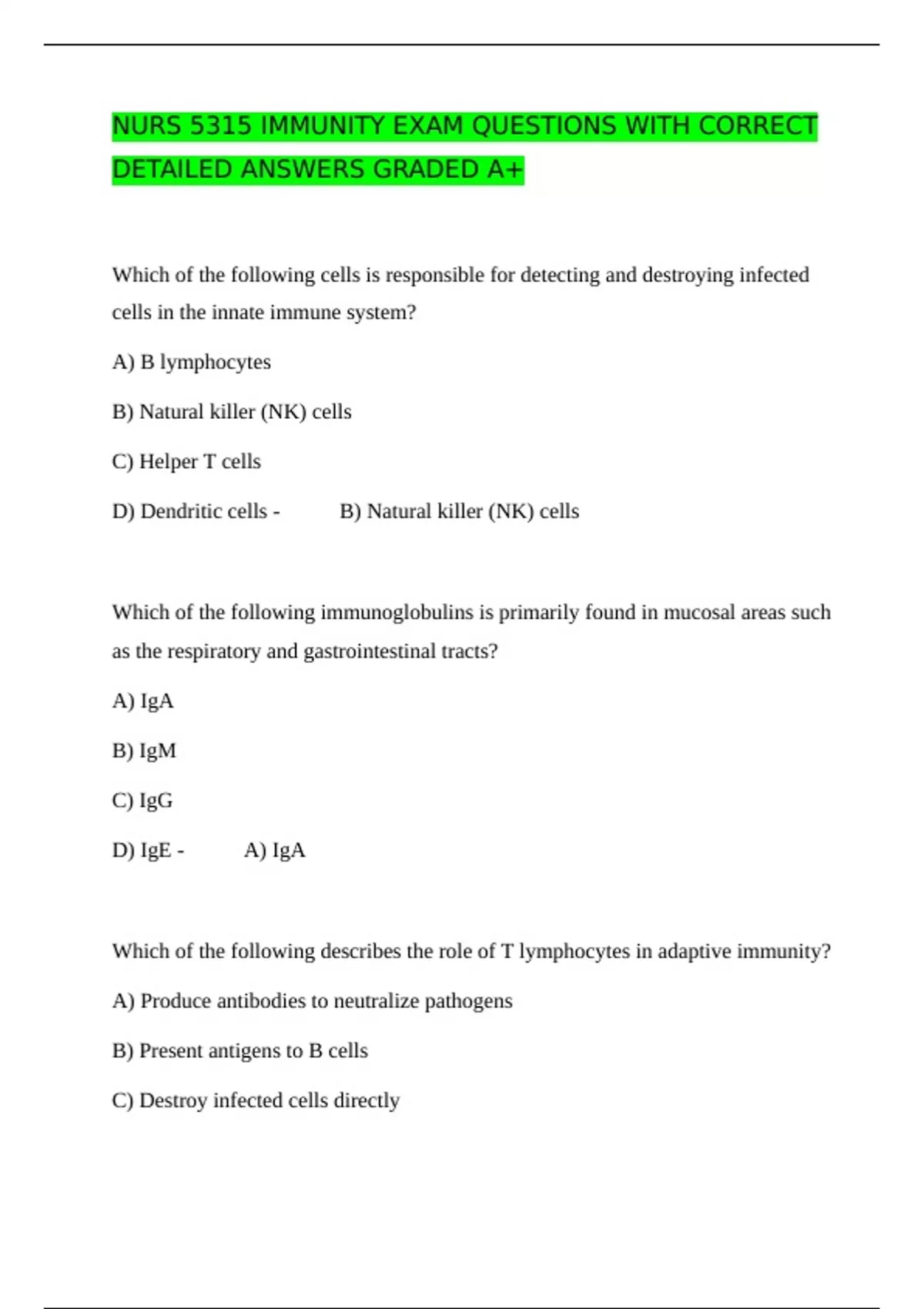 NURS 5315 IMMUNITY EXAM QUESTIONS WITH CORRECT DETAILED ANSWERS GRADED A+

Which of the following cells is responsible for detecting and destroying infected cells in the innate immune system?

A) B lymphocytes

B) Natural killer (NK) cells

C) Helper T cells

D) Dendritic cells - B) Natural killer (NK) cells

Which of the following immunoglobulins is primarily found in mucosal areas such as the respiratory and gastrointestinal tracts?

A) IgA

B) IgM

C) IgG

D) IgE - A) IgA

Which of the following describes the role of T lymphocytes in adaptive immunity?

A) Produce antibodies to neutralize pathogens

B) Present antigens to B cells

C) Destroy infected cells directly